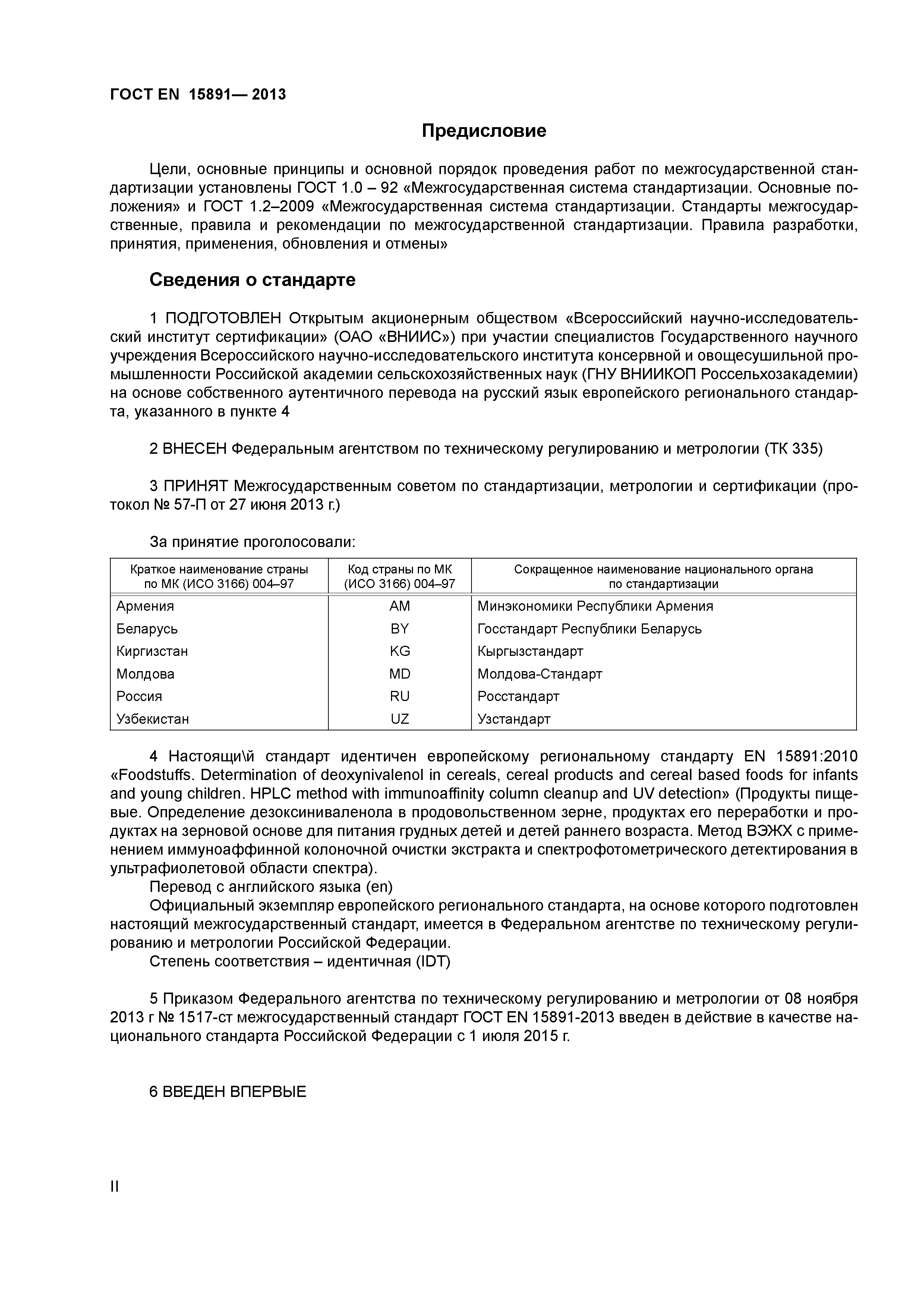 ГОСТ EN 15891— 2013

Предисловие

Цели, основные принципы и основной порядок проведения работ по межгосударственной стандартизации установлены ГОСТ 1.0 – 92 «Межгосударственная система стандартизации. Основные положения» и ГОСТ 1.2–2009 «Межгосударственная система стандартизации. Стандарты межгосударственные, правила и рекомендации по межгосударственной стандартизации. Правила разработки, принятия, применения, обновления и отмены»

Сведения о стандарте

1 ПОДГОТОВЛЕН Открытым акционерным обществом «Всероссийский научно-исследовательский институт сертификации» (ОАО «ВНИИС») при участии специалистов Государственного научного учреждения Всероссийского научно-исследовательского института консервной и овощесушильной промышленности Российской академии сельскохозяйственных наук (ГНУ ВНИИКОП Россельхозакадемии) на основе собственного аутентичного перевода на русский язык европейского регионального стандарта, указанного в пункте 4

2 ВНЕСЕН Федеральным агентством по техническому регулированию и метрологии (ТК 335)

3 ПРИНЯТ Межгосударственным советом по стандартизации, метрологии и сертификации (протокол № 57-П от 27 июня 2013 г.)

За принятие проголосовали:

| Краткое наименование страны по МК (ИСО 3166) 004–97 | Код страны по МК (ИСО 3166) 004–97 | Сокращенное наименование национального органа по стандартизации |
|---|---|---|
| Армения | AM | Минэкономики Республики Армения |
| Беларусь | BY | Госстандарт Республики Беларусь |
| Киргизстан | KG | Кыргызстандарт |
| Молдова | MD | Молдова-Стандарт |
| Россия | RU | Росстандарт |
| Узбекистан | UZ | Узстандарт |

4 Настоящи\й стандарт идентичен европейскому региональному стандарту EN 15891:2010 «Foodstuffs. Determination of deoxynivalenol in cereals, cereal products and cereal based foods for infants and young children. HPLC method with immunoaffinity column cleanup and UV detection» (Продукты пищевые. Определение дезоксиниваленола в продовольственном зерне, продуктах его переработки и продуктах на зерновой основе для питания грудных детей и детей раннего возраста. Метод ВЭЖХ с применением иммуноаффинной колоночной очистки экстракта и спектрофотометрического детектирования в ультрафиолетовой области спектра).
Перевод с английского языка (en)
Официальный экземпляр европейского регионального стандарта, на основе которого подготовлен настоящий межгосударственный стандарт, имеется в Федеральном агентстве по техническому регулированию и метрологии Российской Федерации.
Степень соответствия – идентичная (IDT)

5 Приказом Федерального агентства по техническому регулированию и метрологии от 08 ноября 2013 г № 1517-ст межгосударственный стандарт ГОСТ EN 15891-2013 введен в действие в качестве национального стандарта Российской Федерации с 1 июля 2015 г.

6 ВВЕДЕН ВПЕРВЫЕ

II